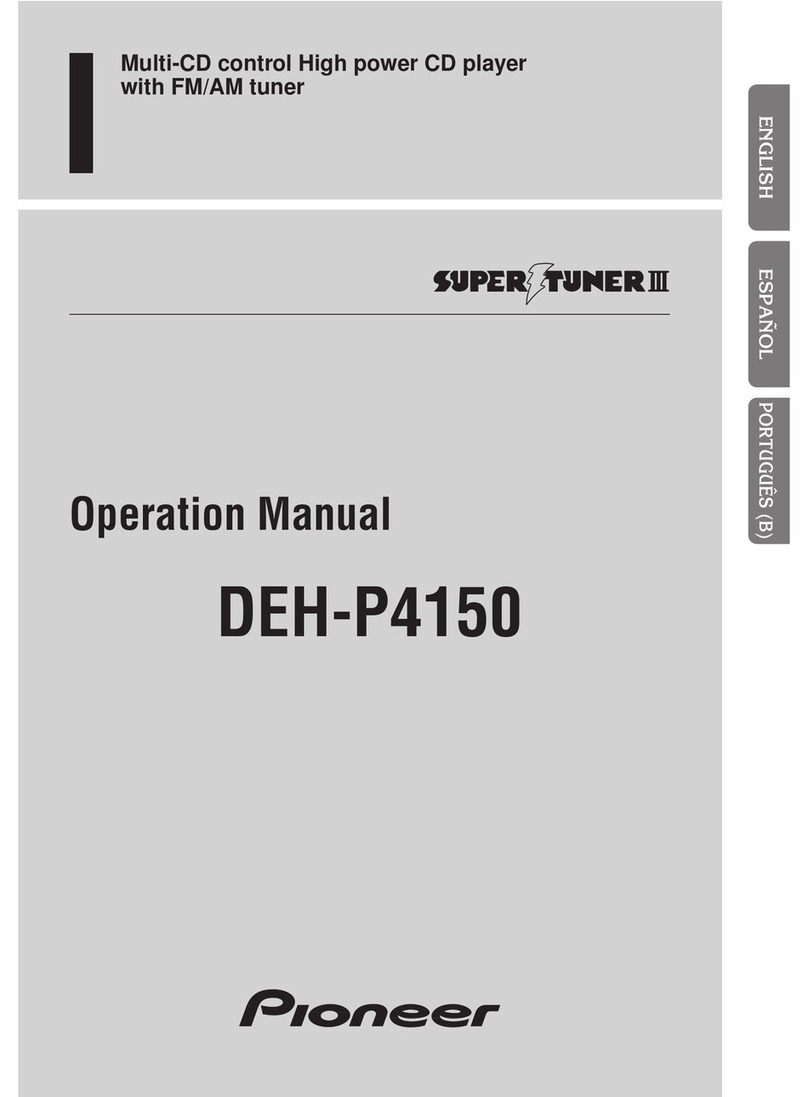 Multi-CD control High power CD player with FM/AM tuner

ENGLISH

ESPAÑOL

PORTUGUÊS (B)

SUPER TUNER III

Operation Manual

DEH-P4150

Pioneer